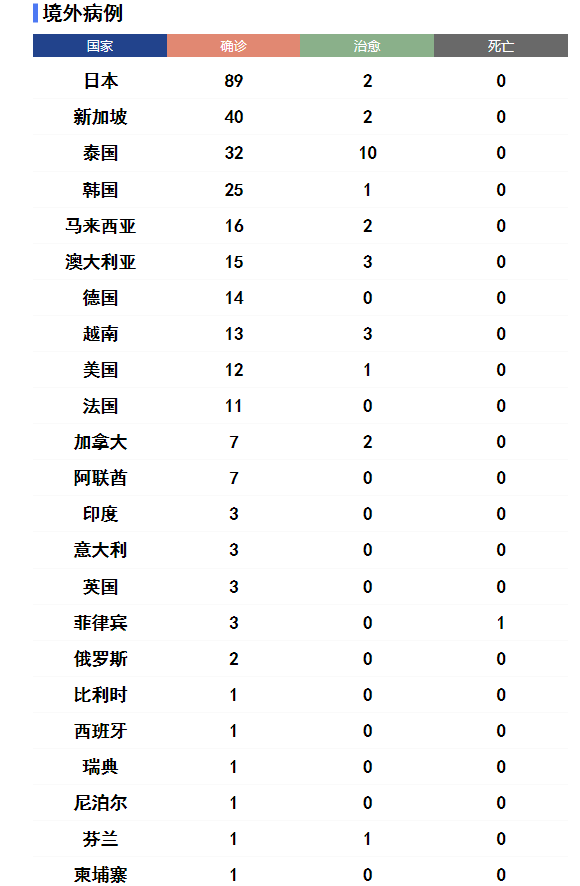 境外病例

| 国家 | 确诊 | 治愈 | 死亡 |
|---|---|---|---|
| 日本 | 89 | 2 | 0 |
| 新加坡 | 40 | 2 | 0 |
| 泰国 | 32 | 10 | 0 |
| 韩国 | 25 | 1 | 0 |
| 马来西亚 | 16 | 2 | 0 |
| 澳大利亚 | 15 | 3 | 0 |
| 德国 | 14 | 0 | 0 |
| 越南 | 13 | 3 | 0 |
| 美国 | 12 | 1 | 0 |
| 法国 | 11 | 0 | 0 |
| 加拿大 | 7 | 2 | 0 |
| 阿联酋 | 7 | 0 | 0 |
| 印度 | 3 | 0 | 0 |
| 意大利 | 3 | 0 | 0 |
| 英国 | 3 | 0 | 0 |
| 菲律宾 | 3 | 0 | 1 |
| 俄罗斯 | 2 | 0 | 0 |
| 比利时 | 1 | 0 | 0 |
| 西班牙 | 1 | 0 | 0 |
| 瑞典 | 1 | 0 | 0 |
| 尼泊尔 | 1 | 0 | 0 |
| 芬兰 | 1 | 1 | 0 |
| 柬埔寨 | 1 | 0 | 0 |